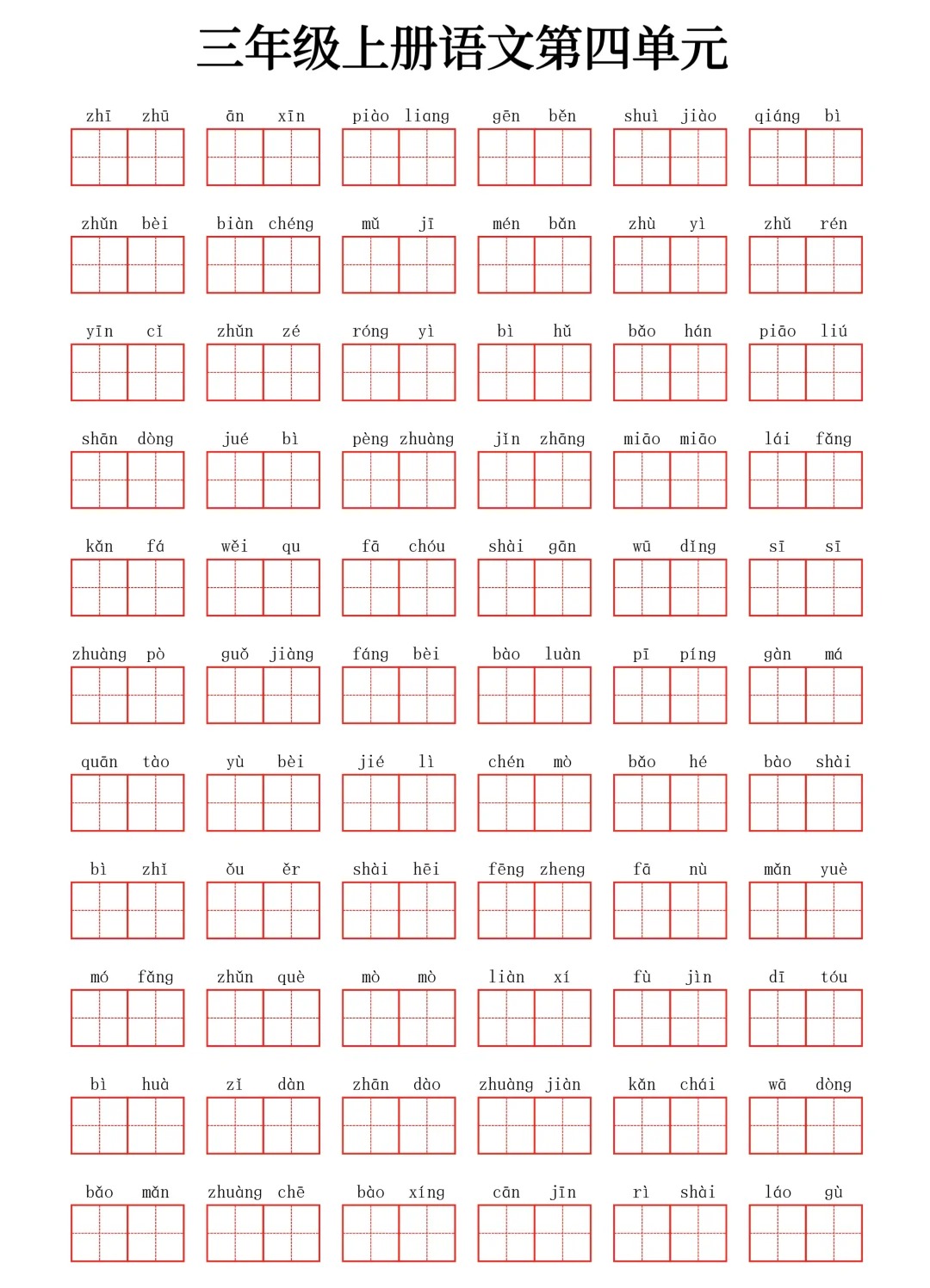 三年级上册语文第四单元

zhī zhū ān xīn piào liang gēn běn shuì jiào qiáng bì

zhǔn bèi biàn chéng mǔ jī mén bǎn zhù yì zhǔ rén

yīn cǐ zhǔn zé róng yì bì hǔ bǎo hán piāo liú

shān dòng jué bì pèng zhuàng jǐn zhāng miāo miāo lái fǎng

kǎn fá wěi qu fā chóu shài gān wū dǐng sī sī

zhuàng pò guǒ jiàng fáng bèi bào luàn pī píng gàn má

quān tào yù bèi jié lì chén mò bǎo hé bào shài

bì zhǐ ǒu ěr shài hēi fēng zheng fā nù mǎn yuè

mó fǎng zhǔn què mò mò liàn xí fù jìn dī tóu

bì huà zǐ dàn zhān dào zhuàng jiàn kǎn chái wā dòng

bǎo mǎn zhuàng chē bào xíng cān jīn rì shài láo gù